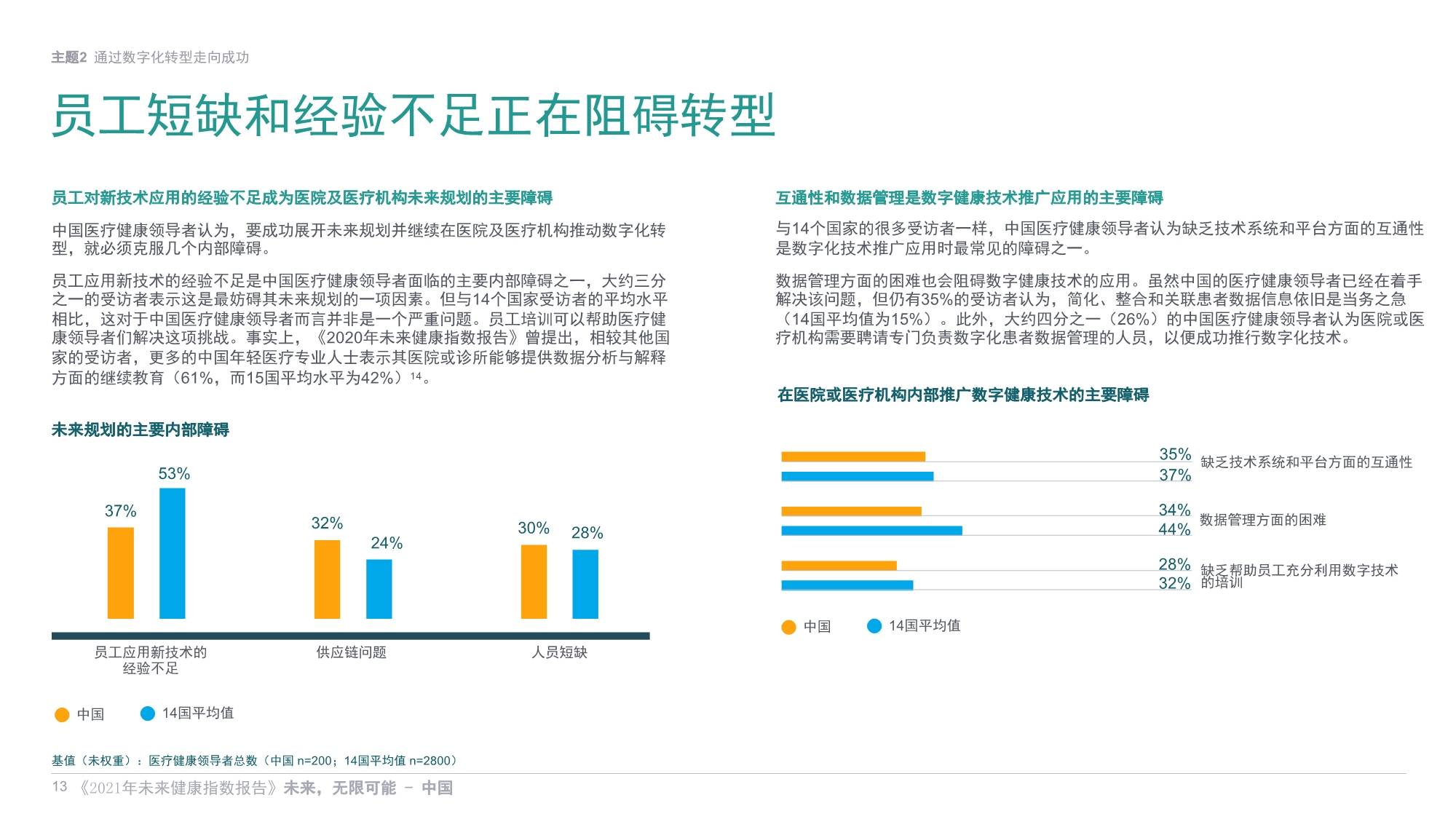 主题2 通过数字化转型走向成功

员工短缺和经验不足正在阻碍转型

员工对新技术应用的经验不足成为医院及医疗机构未来规划的主要障碍

中国医疗健康领导者认为，要成功展开未来规划并继续在医院及医疗机构推动数字化转型，就必须克服几个内部障碍。

员工应用新技术的经验不足是中国医疗健康领导者面临的主要内部障碍之一，大约三分之一的受访者表示这是最妨碍其未来规划的一项因素。但与14个国家受访者的平均水平相比，这对于中国医疗健康领导者而言并非是一个严重问题。员工培训可以帮助医疗健康领导者们解决这项挑战。事实上，《2020年未来健康指数报告》曾提出，相较其他国家的受访者，更多的中国年轻医疗专业人士表示其医院或诊所能够提供数据分析与解释方面的继续教育（61%，而15国平均水平为42%）$^{14}$。

未来规划的主要内部障碍

37%
53%
32%
24%
30%
28%

员工应用新技术的经验不足
供应链问题
人员短缺

中国
14国平均值

互通性和数据管理是数字健康技术推广应用的主要障碍

与14个国家的很多受访者一样，中国医疗健康领导者认为缺乏技术系统和平台方面的互通性是数字化技术推广应用时最常见的障碍之一。

数据管理方面的困难也会阻碍数字健康技术的应用。虽然中国的医疗健康领导者已经在着手解决该问题，但仍有35%的受访者认为，简化、整合和关联患者数据信息依旧是当务之急（14国平均值为15%）。此外，大约四分之一（26%）的中国医疗健康领导者认为医院或医疗机构需要聘请专门负责数字化患者数据管理的人员，以便成功推行数字化技术。

在医院或医疗机构内部推广数字健康技术的主要障碍

35%
37%
缺乏技术系统和平台方面的互通性

34%
44%
数据管理方面的困难

28%
32%
缺乏帮助员工充分利用数字技术的培训

中国
14国平均值

基值（未权重）：医疗健康领导者总数（中国 n=200；14国平均值 n=2800）

13 《2021年未来健康指数报告》未来，无限可能 – 中国